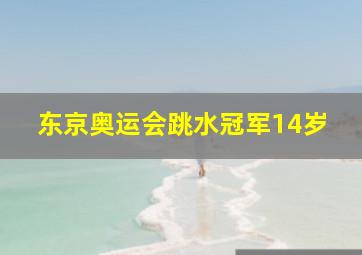 东京奥运会跳水冠军14岁